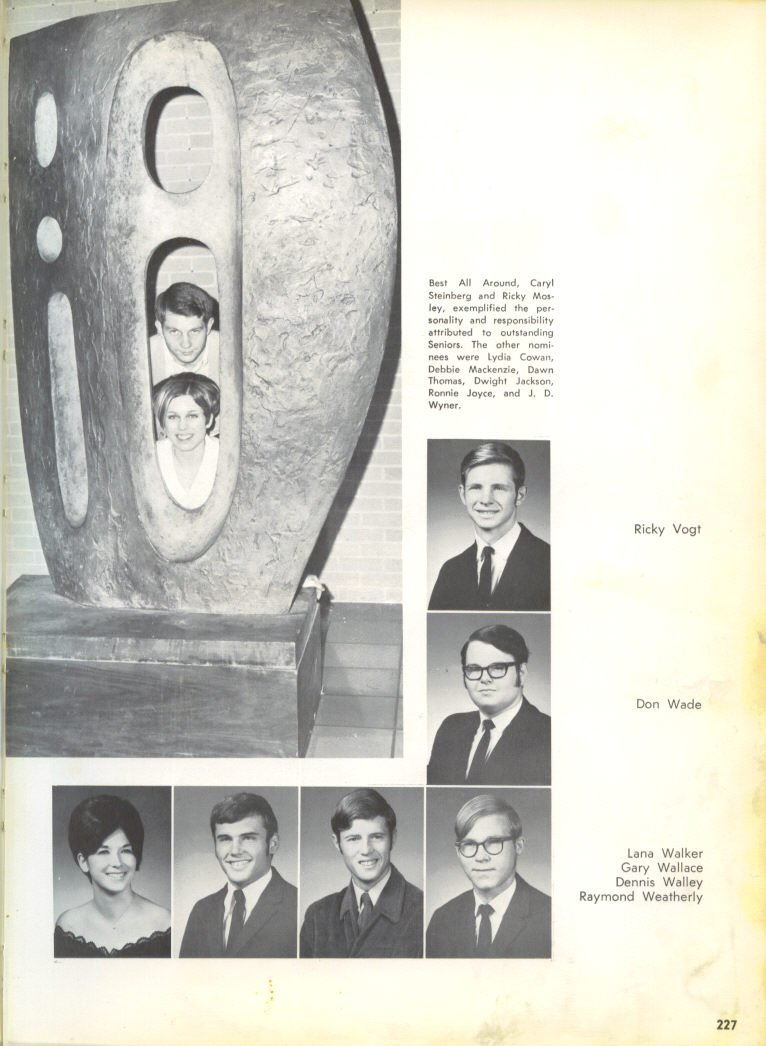 Best All Around, Caryl Steinberg and Ricky Mosley, exemplified the personality and responsibility attributed to outstanding Seniors. The other nominees were Lydia Cowan, Debbie Mackenzie, Dawn Thomas, Dwight Jackson, Ronnie Joyce, and J. D. Wyner.

Ricky Vogt

Don Wade

Lana Walker
Gary Wallace
Dennis Walley
Raymond Weatherly

227